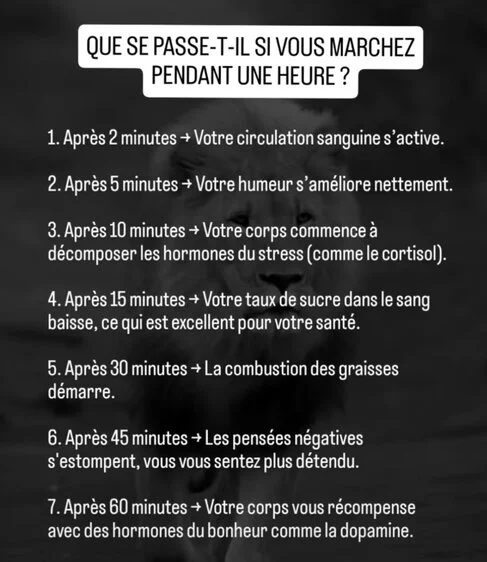 QUE SE PASSE-T-IL SI VOUS MARCHEZ PENDANT UNE HEURE ?

1. Après 2 minutes → Votre circulation sanguine s'active.

2. Après 5 minutes → Votre humeur s'améliore nettement.

3. Après 10 minutes → Votre corps commence à décomposer les hormones du stress (comme le cortisol).

4. Après 15 minutes → Votre taux de sucre dans le sang baisse, ce qui est excellent pour votre santé.

5. Après 30 minutes → La combustion des graisses démarre.

6. Après 45 minutes → Les pensées négatives s'estompent, vous vous sentez plus détendu.

7. Après 60 minutes → Votre corps vous récompense avec des hormones du bonheur comme la dopamine.